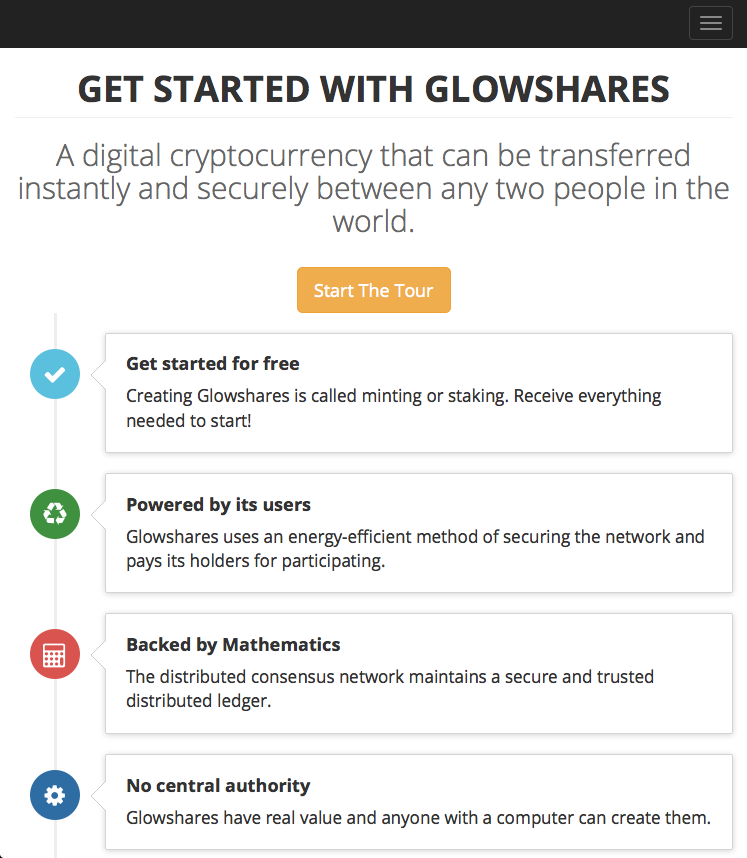 GET STARTED WITH GLOWSHARES

A digital cryptocurrency that can be transferred instantly and securely between any two people in the world.

Start The Tour

Get started for free
Creating Glowshares is called minting or staking. Receive everything needed to start!

Powered by its users
Glowshares uses an energy-efficient method of securing the network and pays its holders for participating.

Backed by Mathematics
The distributed consensus network maintains a secure and trusted distributed ledger.

No central authority
Glowshares have real value and anyone with a computer can create them.